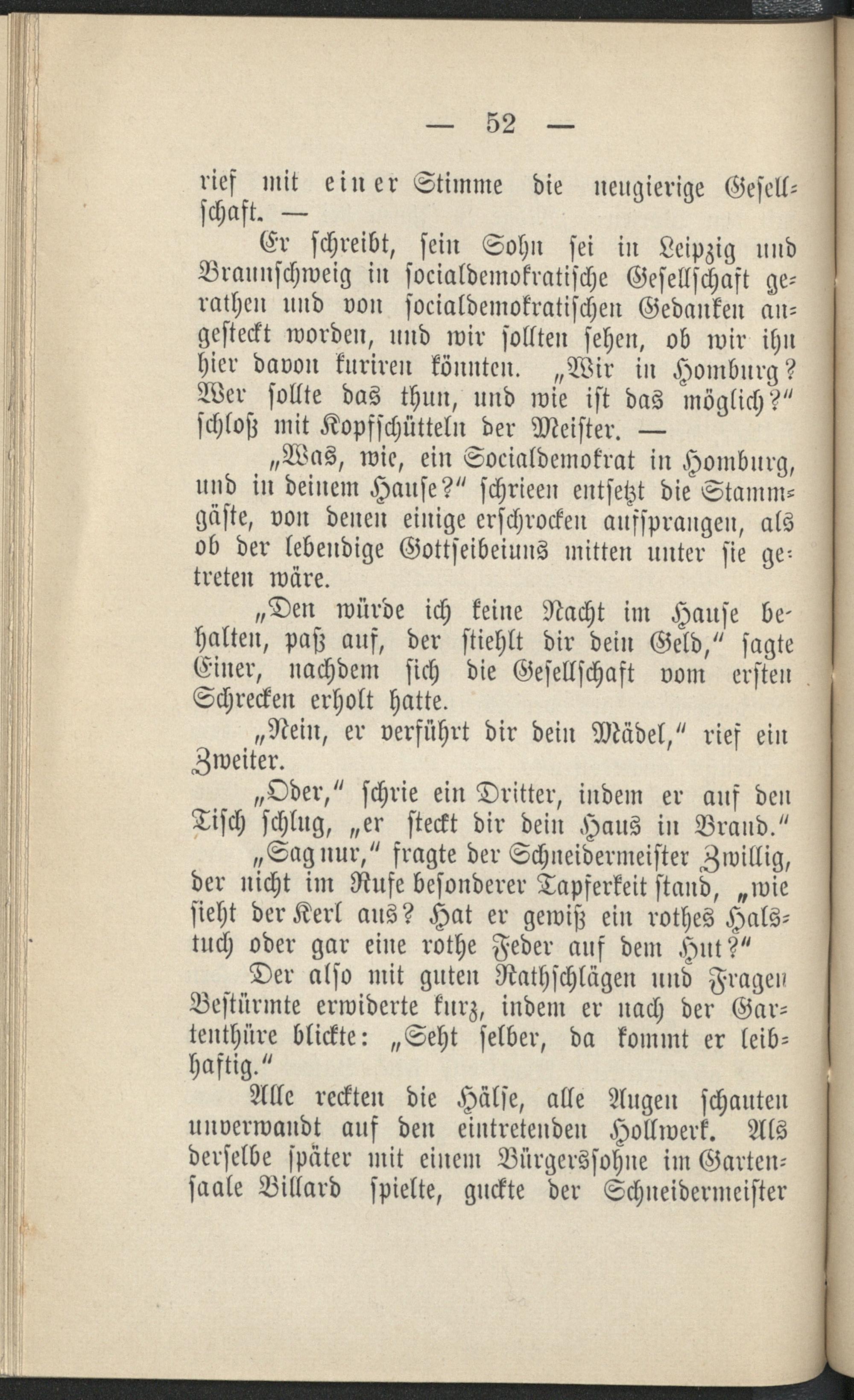 — 52 —

rief mit einer Stimme die neugierige Gesellschaft. —

Er schreibt, sein Sohn sei in Leipzig und Braunschweig in socialdemokratische Gesellschaft gerathen und von socialdemokratischen Gedanken angesteckt worden, und wir sollten sehen, ob wir ihn hier davon kuriren könnten. „Wir in Homburg? Wer sollte das thun, und wie ist das möglich?“ schloß mit Kopfschütteln der Meister. —

„Was, wie, ein Socialdemokrat in Homburg, und in deinem Hause?“ schrieen entsetzt die Stammgäste, von denen einige erschrocken aufsprangen, als ob der lebendige Gottseibeiuns mitten unter sie getreten wäre.

„Den würde ich keine Nacht im Hause behalten, paß auf, der stiehlt dir dein Geld,“ sagte Einer, nachdem sich die Gesellschaft vom ersten Schrecken erholt hatte.

„Nein, er verführt dir dein Mädel,“ rief ein Zweiter.

„Oder,“ schrie ein Dritter, indem er auf den Tisch schlug, „er steckt dir dein Haus in Brand.“

„Sag nur,“ fragte der Schneidermeister Zwillig, der nicht im Rufe besonderer Tapferkeit stand, „wie sieht der Kerl aus? Hat er gewiß ein rothes Halstuch oder gar eine rothe Feder auf dem Hut?“

Der also mit guten Rathschlägen und Fragen Bestürmte erwiderte kurz, indem er nach der Gartenthüre blickte: „Seht selber, da kommt er leibhaftig.“

Alle reckten die Hälse, alle Augen schauten unverwandt auf den eintretenden Hollwerk. Als derselbe später mit einem Bürgerssohne im Gartensaale Billard spielte, guckte der Schneidermeister